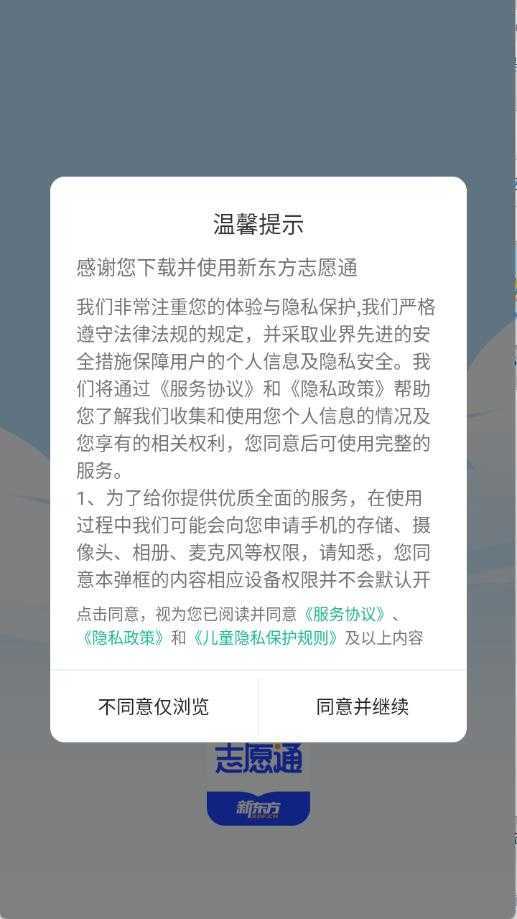 温馨提示

感谢您下载并使用新东方志愿通

我们非常注重您的体验与隐私保护,我们严格遵守法律法规的规定，并采取业界先进的安全措施保障用户的个人信息及隐私安全。我们将通过《服务协议》和《隐私政策》帮助您了解我们收集和使用您个人信息的情况及您享有的相关权利，您同意后可使用完整的服务。
1、为了给你提供优质全面的服务，在使用过程中我们可能会向您申请手机的存储、摄像头、相册、麦克风等权限，请知悉，您同意本弹框的内容相应设备权限并不会默认开

点击同意，视为您已阅读并同意《服务协议》、《隐私政策》和《儿童隐私保护规则》及以上内容

不同意仅浏览

同意并继续

志愿通

新东方